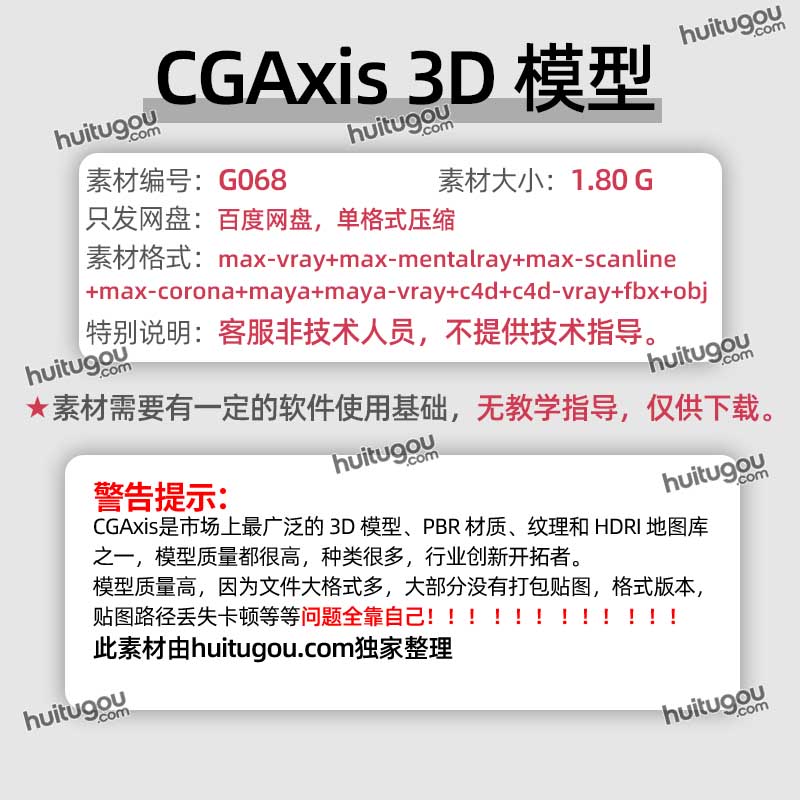 CGAxis 3D 模型

素材编号：G068 素材大小：1.80 G

只发网盘：百度网盘，单格式压缩

素材格式：max-vray+max-mentalray+max-scanline+max-corona+maya+maya-vray+c4d+c4d-vray+fbx+obj

特别说明：客服非技术人员，不提供技术指导。

★素材需要有一定的软件使用基础，无教学指导，仅供下载。

警告提示：

CGAxis是市场上最广泛的3D模型、PBR材质、纹理和HDRI地图库之一，模型质量都很高，种类很多，行业创新开拓者。

模型质量高，因为文件大格式多，大部分没有打包贴图，格式版本，贴图路径丢失卡顿等等问题全靠自己！！！！！！！！！！！！！

此素材由huitugou.com独家整理

huitugou.com